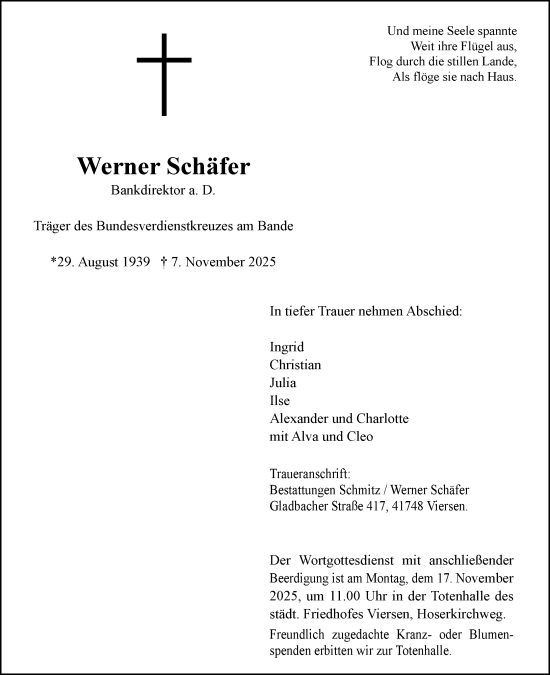 Und meine Seele spannte
Weit ihre Flügel aus,
Flog durch die stillen Lande,
Als flöge sie nach Haus.

Werner Schäfer
Bankdirektor a. D.

Träger des Bundesverdienstkreuzes am Bande

*29. August 1939 † 7. November 2025

In tiefer Trauer nehmen Abschied:

Ingrid
Christian
Julia
Ilse
Alexander und Charlotte
mit Alva und Cleo

Traueranschrift:
Bestattungen Schmitz / Werner Schäfer
Gladbacher Straße 417, 41748 Viersen.

Der Wortgottesdienst mit anschließender Beerdigung ist am Montag, dem 17. November 2025, um 11.00 Uhr in der Totenhalle des städt. Friedhofes Viersen, Hoserkirchweg.

Freundlich zugedachte Kranz- oder Blumenspenden erbitten wir zur Totenhalle.